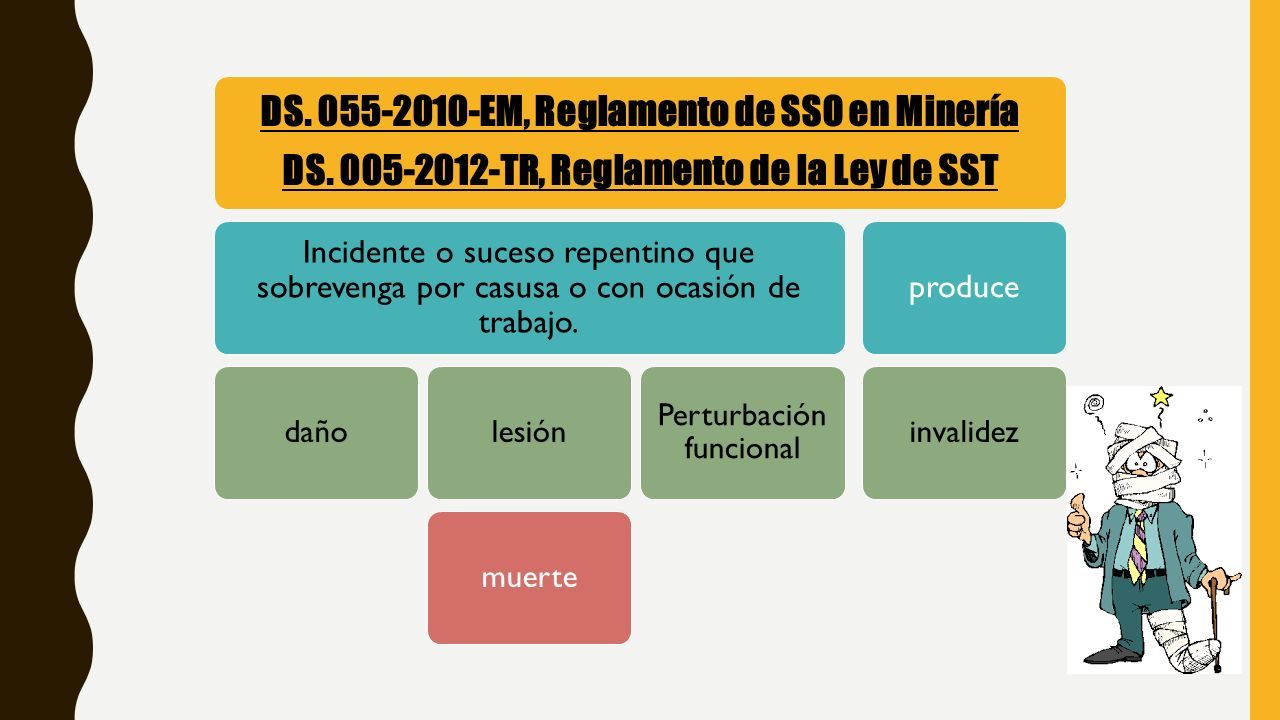 DS. 055-2010-EM, Reglamento de SSO en Minería
DS. 005-2012-TR, Reglamento de la Ley de SST

Incidente o suceso repentino que sobrevenga por casusa o con ocasión de trabajo.

produce

daño

lesión

Perturbación funcional

invalidez

muerte